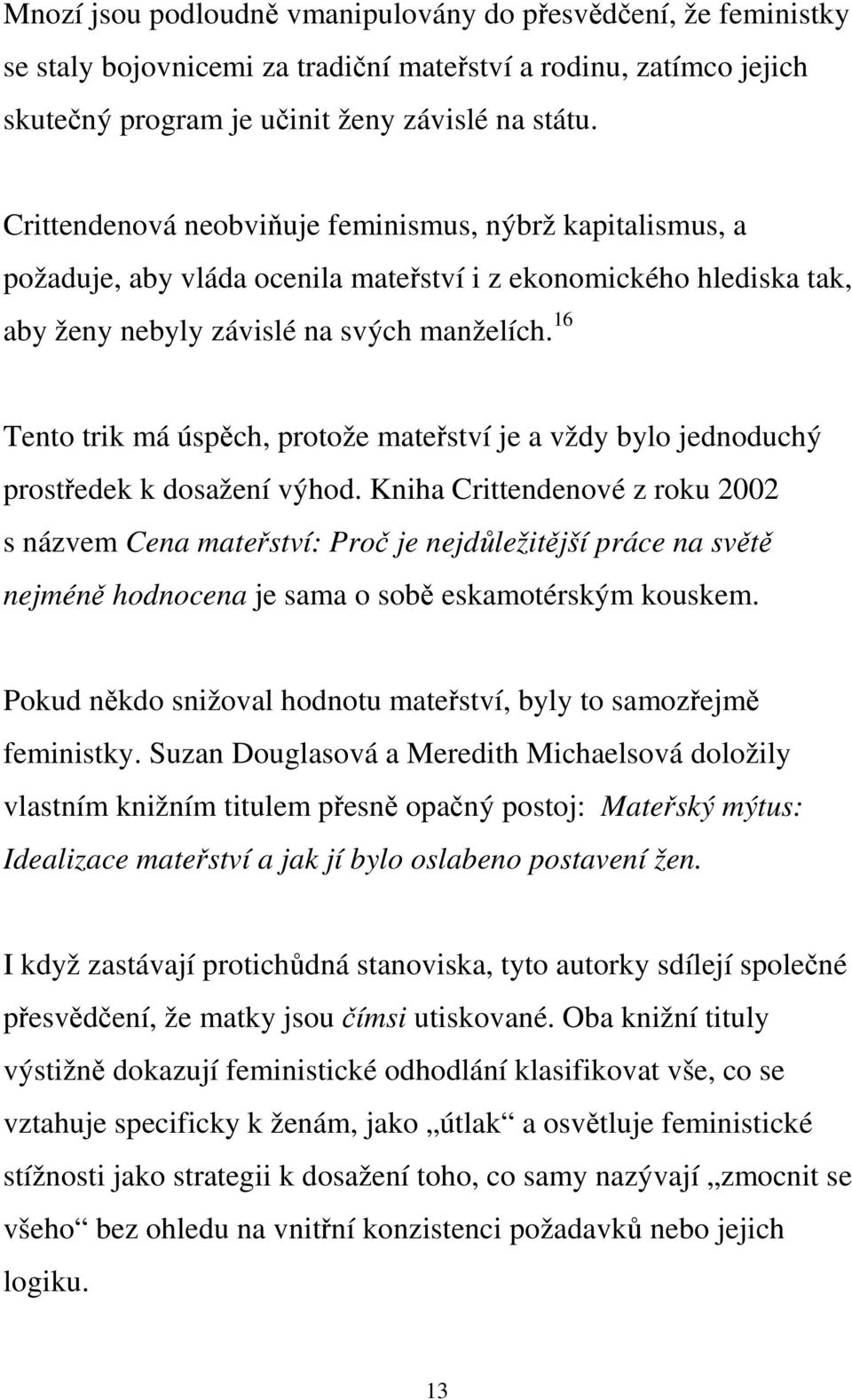 Mnozí jsou podloudně vmanipulovány do přesvědčení, že feministky se staly bojovnicemi za tradiční mateřství a rodinu, zatímco jejich skutečný program je učinit ženy závislé na státu.

Crittendenová neobviňuje feminismus, nýbrž kapitalismus, a požaduje, aby vláda ocenila mateřství i z ekonomického hlediska tak, aby ženy nebyly závislé na svých manželích.$^{16}$

Tento trik má úspěch, protože mateřství je a vždy bylo jednoduchý prostředek k dosažení výhod. Kniha Crittendenové z roku 2002 s názvem Cena mateřství: Proč je nejdůležitější práce na světě nejméně hodnocena je sama o sobě eskamotérským kouskem.

Pokud někdo snižoval hodnotu mateřství, byly to samozřejmě feministky. Suzan Douglasová a Meredith Michaelsová doložily vlastním knižním titulem přesně opačný postoj: Mateřský mýtus: Idealizace mateřství a jak jí bylo oslabeno postavení žen.

I když zastávají protichůdná stanoviska, tyto autorky sdílejí společné přesvědčení, že matky jsou čímsi utiskované. Oba knižní tituly výstižně dokazují feministické odhodlání klasifikovat vše, co se vztahuje specificky k ženám, jako „útlak“ a osvětluje feministické stížnosti jako strategii k dosažení toho, co samy nazývají „zmocnit se všeho“ bez ohledu na vnitřní konzistenci požadavků nebo jejich logiku.

13